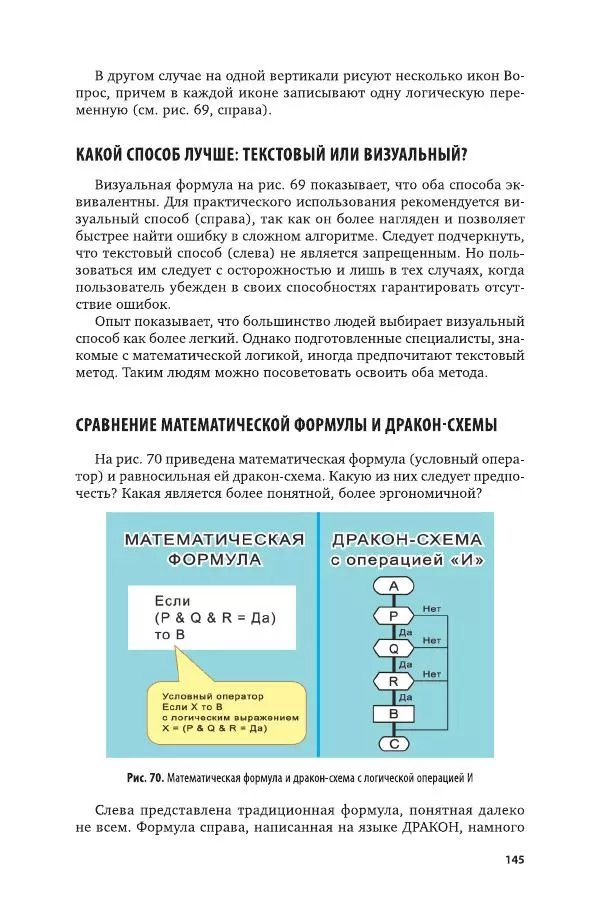 В другом случае на одной вертикали рисуют несколько икон Вопрос, причем в каждой иконе записывают одну логическую переменную (см. рис. 69, справа).

КАКОЙ СПОСОБ ЛУЧШЕ: ТЕКСТОВЫЙ ИЛИ ВИЗУАЛЬНЫЙ?

Визуальная формула на рис. 69 показывает, что оба способа эквивалентны. Для практического использования рекомендуется визуальный способ (справа), так как он более нагляден и позволяет быстрее найти ошибку в сложном алгоритме. Следует подчеркнуть, что текстовый способ (слева) не является запрещенным. Но пользоваться им следует с осторожностью и лишь в тех случаях, когда пользователь убежден в своих способностях гарантировать отсутствие ошибок.

Опыт показывает, что большинство людей выбирает визуальный способ как более легкий. Однако подготовленные специалисты, знакомые с математической логикой, иногда предпочитают текстовый метод. Таким людям можно посоветовать освоить оба метода.

СРАВНЕНИЕ МАТЕМАТИЧЕСКОЙ ФОРМУЛЫ И ДРАКОН-СХЕМЫ

На рис. 70 приведена математическая формула (условный оператор) и равносильная ей дракон-схема. Какую из них следует предпочесть? Какая является более понятной, более эргономичной?

МАТЕМАТИЧЕСКАЯ ФОРМУЛА

Если
(P & Q & R = Да)
то B

Условный оператор
Если X то B
с логическим выражением
X = (P & Q & R = Да)

ДРАКОН-СХЕМА
с операцией «И»

A
P
Нет
Да
Q
Нет
Да
R
Нет
Да
B
C

Рис. 70. Математическая формула и дракон-схема с логической операцией И

Слева представлена традиционная формула, понятная далеко не всем. Формула справа, написанная на языке ДРАКОН, намного

145